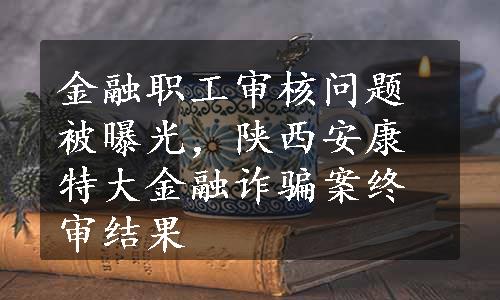 金融职工审核问题被曝光，陕西安康特大金融诈骗案终审结果